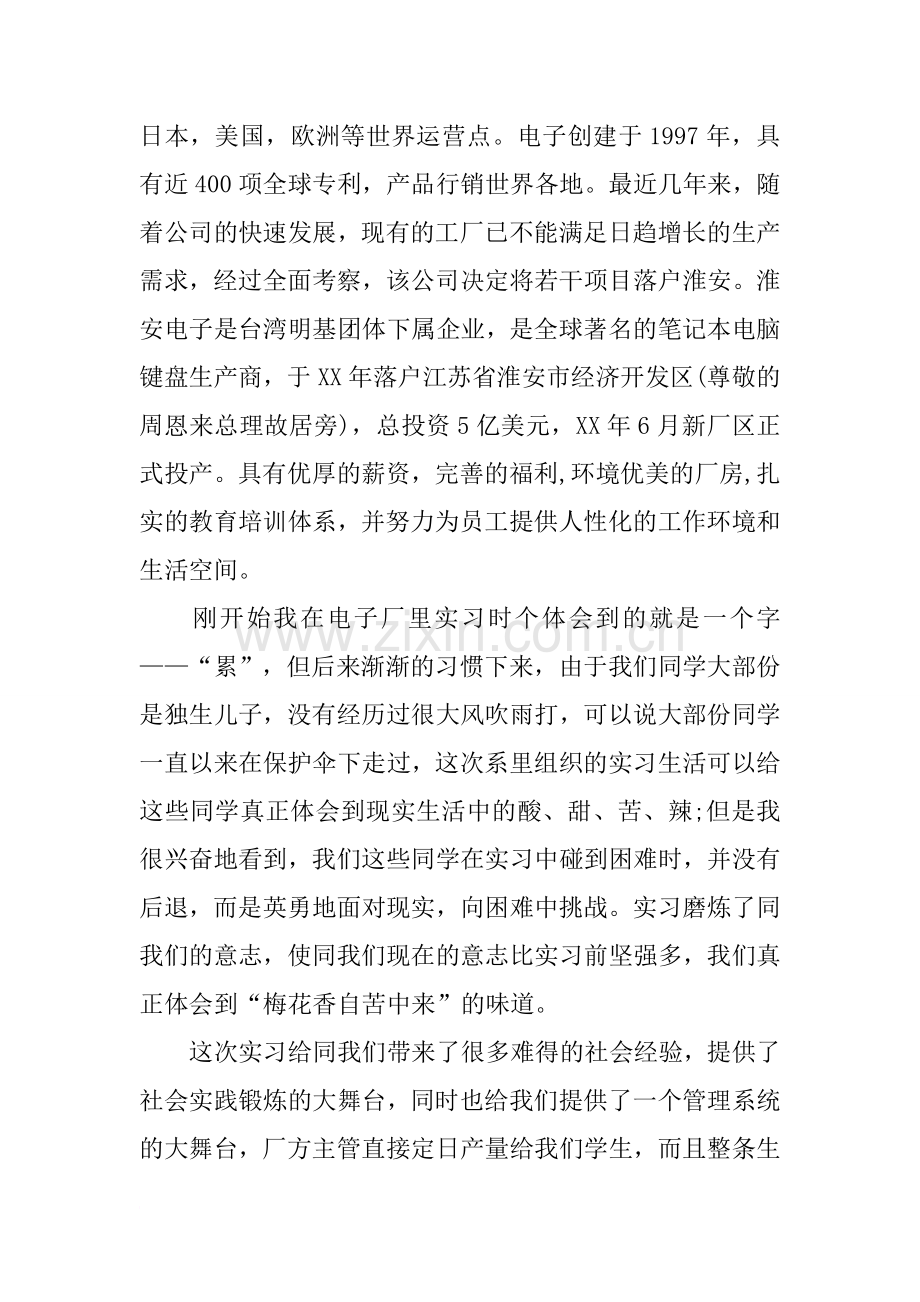 日本，美国，欧洲等世界运营点。电子创建于1997年，具有近400项全球专利，产品行销世界各地。最近几年来，随着公司的快速发展，现有的工厂已不能满足日趋增长的生产需求，经过全面考察，该公司决定将若干项目落户淮安。淮安电子是台湾明基团体下属企业，是全球著名的笔记本电脑键盘生产商，于XX年落户江苏省淮安市经济开发区(尊敬的周恩来总理故居旁)，总投资5亿美元，XX年6月新厂区正式投产。具有优厚的薪资，完善的福利,环境优美的厂房,扎实的教育培训体系，并努力为员工提供人性化的工作环境和生活空间。

刚开始我在电子厂里实习时个体会到的就是一个字——“累”，但后来渐渐的习惯下来，由于我们同学大部份是独生儿子，没有经历过很大风吹雨打，可以说大部份同学一直以来在保护伞下走过，这次系里组织的实习生活可以给这些同学真正体会到现实生活中的酸、甜、苦、辣;但是我很兴奋地看到，我们这些同学在实习中碰到困难时，并没有后退，而是英勇地面对现实，向困难中挑战。实习磨炼了同我们的意志，使同我们现在的意志比实习前坚强多，我们真正体会到“梅花香自苦中来”的味道。

这次实习给同我们带来了很多难得的社会经验，提供了社会实践锻炼的大舞台，同时也给我们提供了一个管理系统的大舞台，厂方主管直接定日产量给我们学生，而且整条生

www.zixin.com.cn